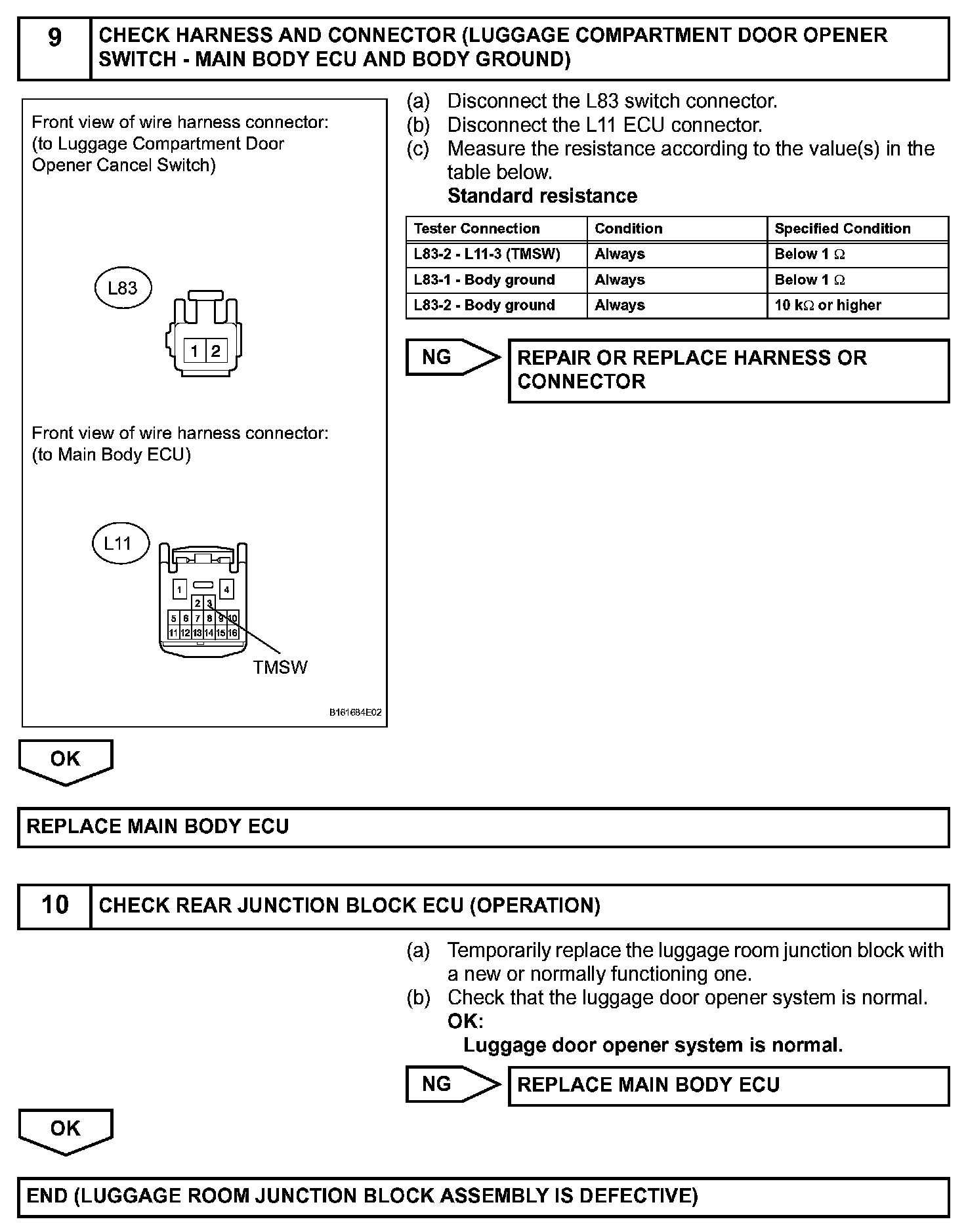 9 CHECK HARNESS AND CONNECTOR (LUGGAGE COMPARTMENT DOOR OPENER SWITCH - MAIN BODY ECU AND BODY GROUND)

Front view of wire harness connector:
(to Luggage Compartment Door Opener Cancel Switch)

L83

1 2

Front view of wire harness connector:
(to Main Body ECU)

L11

1 4
2 3
5 6 7 8 9 10
11 12 13 14 15 16

TMSW

B161684E02

(a) Disconnect the L83 switch connector.
(b) Disconnect the L11 ECU connector.
(c) Measure the resistance according to the value(s) in the table below.
Standard resistance

| Tester Connection | Condition | Specified Condition |
|---|---|---|
| L83-2 - L11-3 (TMSW) | Always | Below 1 $\Omega$ |
| L83-1 - Body ground | Always | Below 1 $\Omega$ |
| L83-2 - Body ground | Always | 10 k$\Omega$ or higher |

NG

REPAIR OR REPLACE HARNESS OR CONNECTOR

OK

REPLACE MAIN BODY ECU

10 CHECK REAR JUNCTION BLOCK ECU (OPERATION)

(a) Temporarily replace the luggage room junction block with a new or normally functioning one.
(b) Check that the luggage door opener system is normal.
OK:
Luggage door opener system is normal.

NG

REPLACE MAIN BODY ECU

OK

END (LUGGAGE ROOM JUNCTION BLOCK ASSEMBLY IS DEFECTIVE)